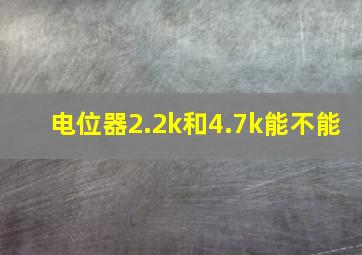 电位器2.2k和4.7k能不能